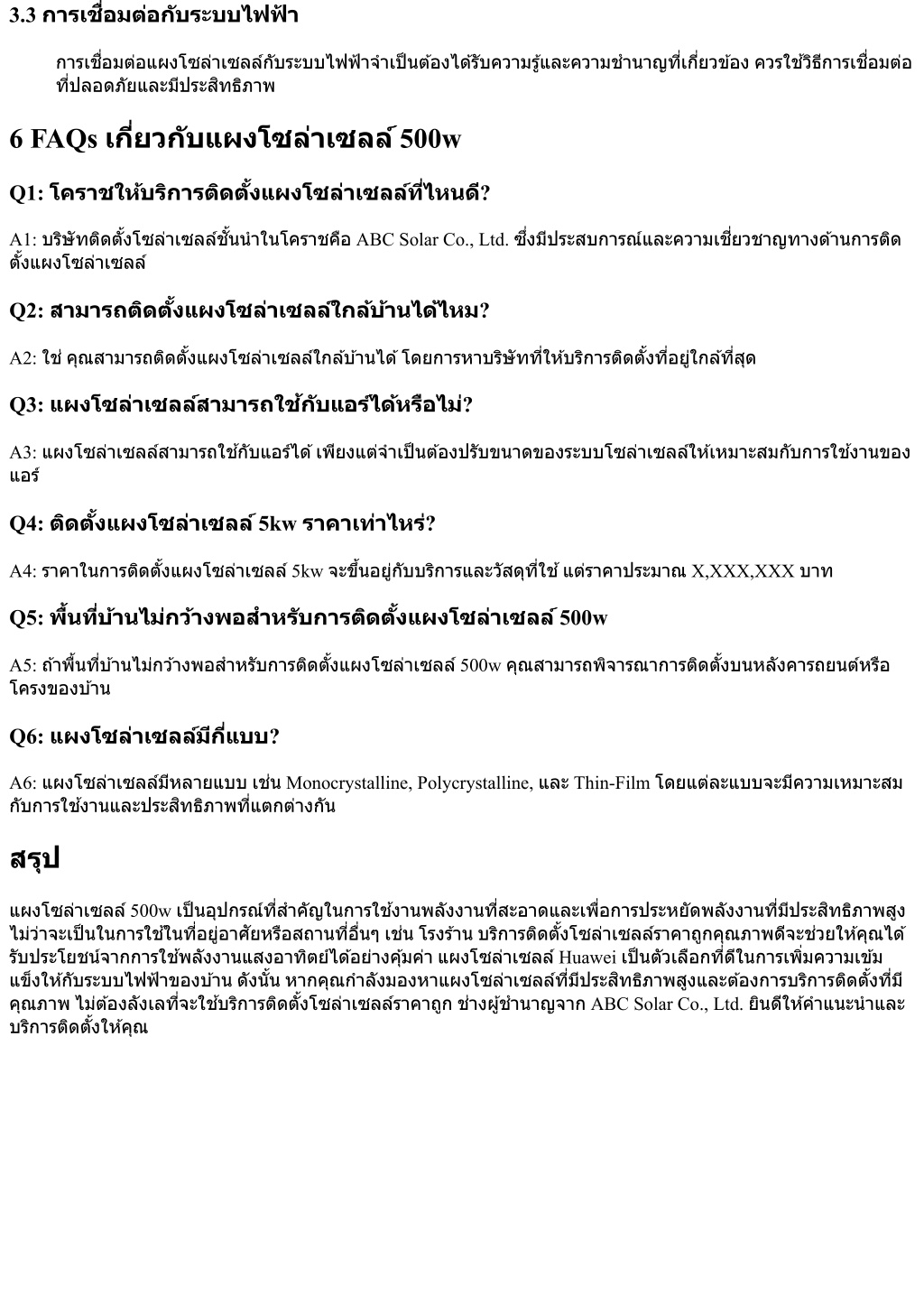 3.3 การเชื่อมต่อกับระบบไฟฟ้า

การเชื่อมต่อแผงโซล่าเซลล์กับระบบไฟฟ้าจำเป็นต้องได้รับความรู้และความชำนาญที่เกี่ยวข้อง ควรใช้วิธีการเชื่อมต่อที่ปลอดภัยและมีประสิทธิภาพ

6 FAQs เกี่ยวกับแผงโซล่าเซลล์ 500w

Q1: โคราชให้บริการติดตั้งแผงโซล่าเซลล์ที่ไหนดี?

A1: บริษัทติดตั้งโซล่าเซลล์ชั้นนำในโคราชคือ ABC Solar Co., Ltd. ซึ่งมีประสบการณ์และความเชี่ยวชาญทางด้านการติดตั้งแผงโซล่าเซลล์

Q2: สามารถติดตั้งแผงโซล่าเซลล์ใกล้บ้านได้ไหม?

A2: ใช่ คุณสามารถติดตั้งแผงโซล่าเซลล์ใกล้บ้านได้ โดยการหาบริษัทที่ให้บริการติดตั้งที่อยู่ใกล้ที่สุด

Q3: แผงโซล่าเซลล์สามารถใช้กับแอร์ได้หรือไม่?

A3: แผงโซล่าเซลล์สามารถใช้กับแอร์ได้ เพียงแต่จำเป็นต้องปรับขนาดของระบบโซล่าเซลล์ให้เหมาะสมกับการใช้งานของแอร์

Q4: ติดตั้งแผงโซล่าเซลล์ 5kw ราคาเท่าไหร่?

A4: ราคาในการติดตั้งแผงโซล่าเซลล์ 5kw จะขึ้นอยู่กับบริการและวัสดุที่ใช้ แต่ราคาประมาณ X,XXX,XXX บาท

Q5: พื้นที่บ้านไม่กว้างพอสำหรับการติดตั้งแผงโซล่าเซลล์ 500w

A5: ถ้าพื้นที่บ้านไม่กว้างพอสำหรับการติดตั้งแผงโซล่าเซลล์ 500w คุณสามารถพิจารณาการติดตั้งบนหลังคารถยนต์หรือโครงของบ้าน

Q6: แผงโซล่าเซลล์มีกี่แบบ?

A6: แผงโซล่าเซลล์มีหลายแบบ เช่น Monocrystalline, Polycrystalline, และ Thin-Film โดยแต่ละแบบจะมีความเหมาะสมกับการใช้งานและประสิทธิภาพที่แตกต่างกัน

สรุป

แผงโซล่าเซลล์ 500w เป็นอุปกรณ์ที่สำคัญในการใช้งานพลังงานที่สะอาดและเพื่อการประหยัดพลังงานที่มีประสิทธิภาพสูง ไม่ว่าจะเป็นในการใช้ในที่อยู่อาศัยหรือสถานที่อื่นๆ เช่น โรงร้าน บริการติดตั้งโซล่าเซลล์ราคาถูกคุณภาพดีจะช่วยให้คุณได้รับประโยชน์จากการใช้พลังงานแสงอาทิตย์ได้อย่างคุ้มค่า แผงโซล่าเซลล์ Huawei เป็นตัวเลือกที่ดีในการเพิ่มความเข้มแข็งให้กับระบบไฟฟ้าของบ้าน ดังนั้น หากคุณกำลังมองหาแผงโซล่าเซลล์ที่มีประสิทธิภาพสูงและต้องการบริการติดตั้งที่มีคุณภาพ ไม่ต้องลังเลที่จะใช้บริการติดตั้งโซล่าเซลล์ราคาถูก ช่างผู้ชำนาญจาก ABC Solar Co., Ltd. ยินดีให้คำแนะนำและบริการติดตั้งให้คุณ